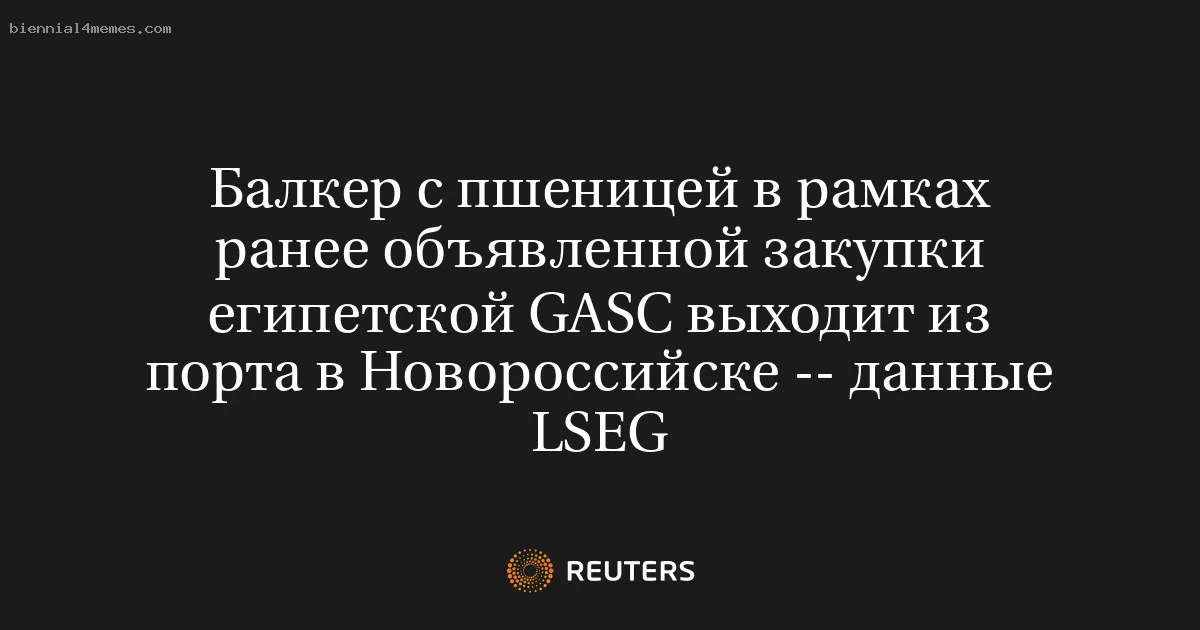 biennial4memes.com

Балкер с пшеницей в рамках ранее объявленной закупки египетской GASC выходит из порта в Новороссийске -- данные LSEG

REUTERS